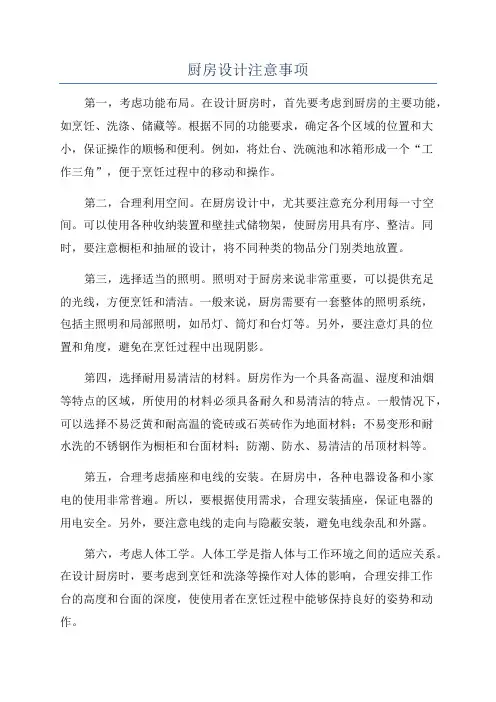 厨房设计注意事项

第一，考虑功能布局。在设计厨房时，首先要考虑到厨房的主要功能，如烹饪、洗涤、储藏等。根据不同的功能要求，确定各个区域的位置和大小，保证操作的顺畅和便利。例如，将灶台、洗碗池和冰箱形成一个“工作三角”，便于烹饪过程中的移动和操作。

第二，合理利用空间。在厨房设计中，尤其要注意充分利用每一寸空间。可以使用各种收纳装置和壁挂式储物架，使厨房用具有序、整洁。同时，要注意橱柜和抽屉的设计，将不同种类的物品分门别类地放置。

第三，选择适当的照明。照明对于厨房来说非常重要，可以提供充足的光线，方便烹饪和清洁。一般来说，厨房需要有一套整体的照明系统，包括主照明和局部照明，如吊灯、筒灯和台灯等。另外，要注意灯具的位置和角度，避免在烹饪过程中出现阴影。

第四，选择耐用易清洁的材料。厨房作为一个具备高温、湿度和油烟等特点的区域，所使用的材料必须具备耐久和易清洁的特点。一般情况下，可以选择不易泛黄和耐高温的瓷砖或石英砖作为地面材料；不易变形和耐水洗的不锈钢作为橱柜和台面材料；防潮、防水、易清洁的吊顶材料等。

第五，合理考虑插座和电线的安装。在厨房中，各种电器设备和小家电的使用非常普遍。所以，要根据使用需求，合理安装插座，保证电器的用电安全。另外，要注意电线的走向与隐蔽安装，避免电线杂乱和外露。

第六，考虑人体工学。人体工学是指人体与工作环境之间的适应关系。在设计厨房时，要考虑到烹饪和洗涤等操作对人体的影响，合理安排工作台的高度和台面的深度，使使用者在烹饪过程中能够保持良好的姿势和动作。